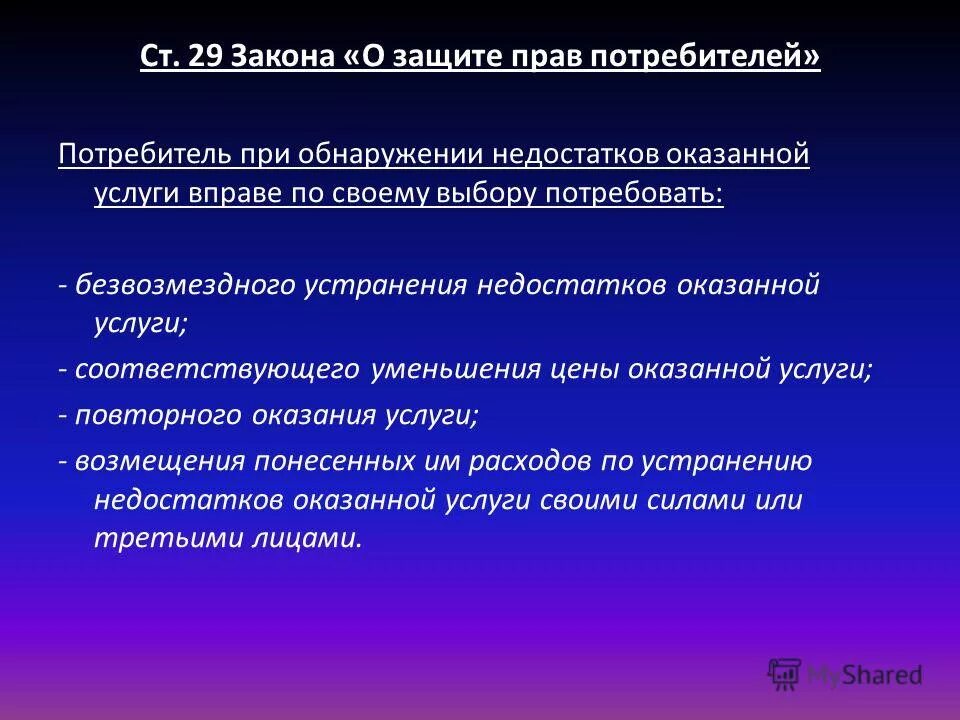 Ст. 29 Закона «О защите прав потребителей»

Потребитель при обнаружении недостатков оказанной услуги вправе по своему выбору потребовать:

- безвозмездного устранения недостатков оказанной услуги;

- соответствующего уменьшения цены оказанной услуги;

- повторного оказания услуги;

- возмещения понесенных им расходов по устранению недостатков оказанной услуги своими силами или третьими лицами.

MyShared